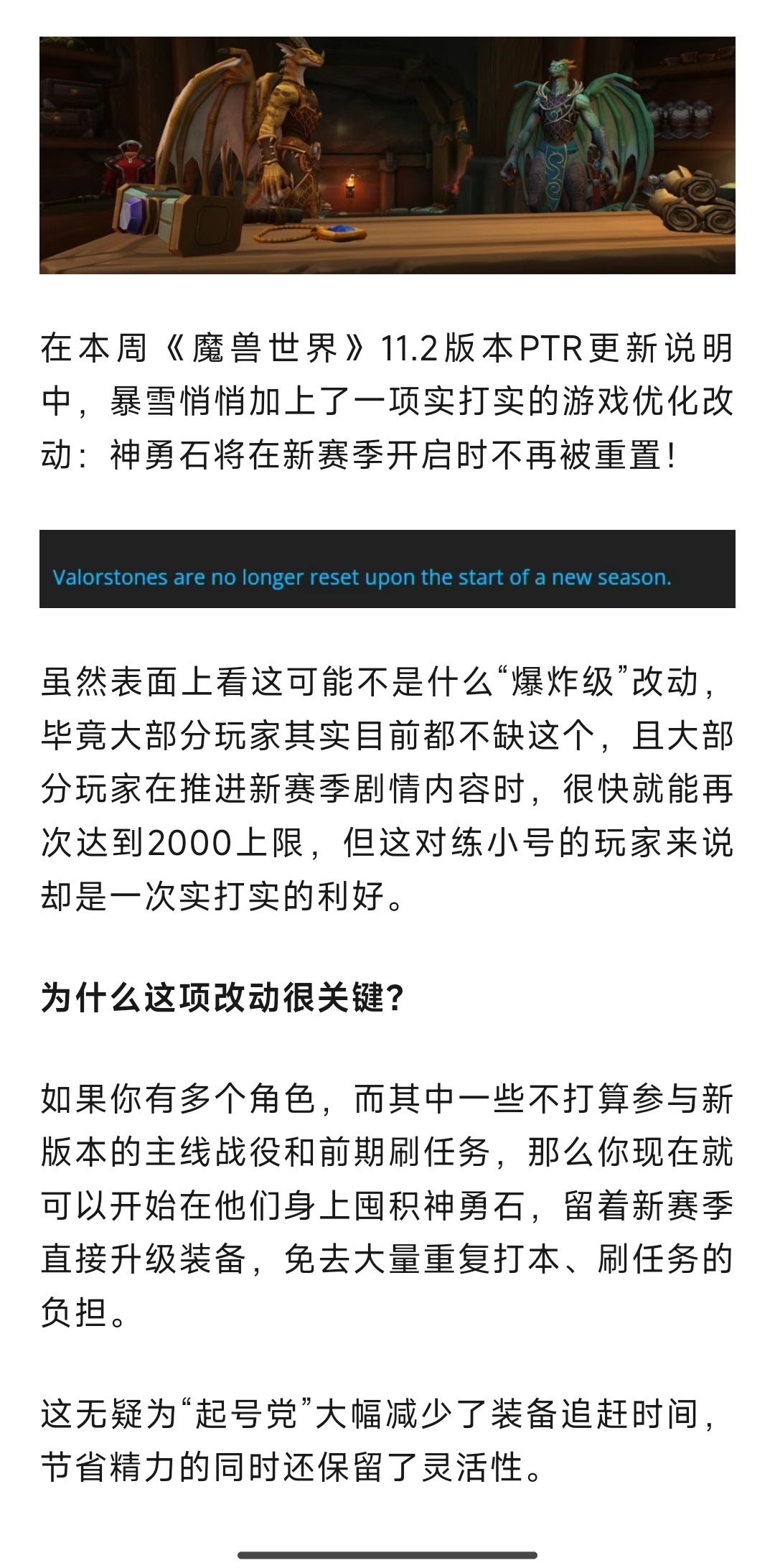 在本周《魔兽世界》11.2版本PTR更新说明中，暴雪悄悄加上了一项实打实的游戏优化改动：神勇石将在新赛季开启时不再被重置！

Valorstones are no longer reset upon the start of a new season.

虽然表面上看这可能不是什么“爆炸级”改动，毕竟大部分玩家其实目前都不缺这个，且大部分玩家在推进新赛季剧情内容时，很快就能再次达到2000上限，但这对练小号的玩家来说却是一次实打实的利好。

为什么这项改动很关键?

如果你有多个角色，而其中一些不打算参与新版本的主线战役和前期刷任务，那么你现在就可以开始在他们身上囤积神勇石，留着新赛季直接升级装备，免去大量重复打本、刷任务的负担。

这无疑为“起号党”大幅减少了装备追赶时间，节省精力的同时还保留了灵活性。